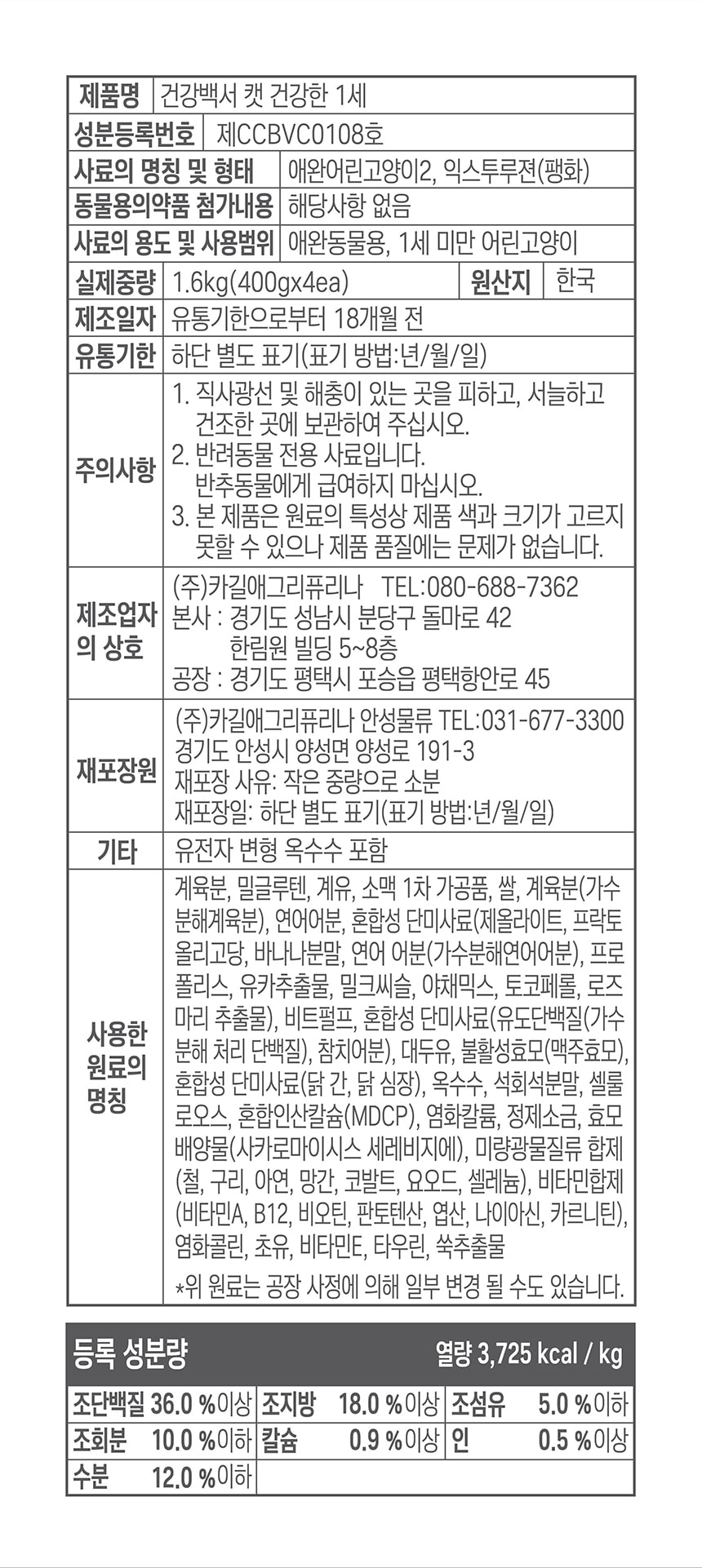 | 제품명 | 건강백서 캣 건강한 1세 |
|---|---|
| 성분등록번호 | 제CCBVC0108호 |
| 사료의 명칭 및 형태 | 애완어린고양이2, 익스투루젼(팽화) |
| 동물용의약품 첨가내용 | 해당사항 없음 |
| 사료의 용도 및 사용범위 | 애완동물용, 1세 미만 어린고양이 |
| 실제중량 | 1.6kg(400gx4ea) 원산지 한국 |
| 제조일자 | 유통기한으로부터 18개월 전 |
| 유통기한 | 하단 별도 표기(표기 방법:년/월/일) |
| 주의사항 | 1. 직사광선 및 해충이 있는 곳을 피하고, 서늘하고 건조한 곳에 보관하여 주십시오. 2. 반려동물 전용 사료입니다. 반추동물에게 급여하지 마십시오. 3. 본 제품은 원료의 특성상 제품 색과 크기가 고르지 못할 수 있으나 제품 품질에는 문제가 없습니다. |
| 제조업자의 상호 | (주)카길애그리퓨리나 TEL:080-688-7362 본사 : 경기도 성남시 분당구 돌마로 42 한림원 빌딩 5~8층 공장 : 경기도 평택시 포승읍 평택항안로 45 |
| 재포장원 | (주)카길애그리퓨리나 안성물류 TEL:031-677-3300 경기도 안성시 양성면 양성로 191-3 재포장 사유: 작은 중량으로 소분 재포장일: 하단 별도 표기(표기 방법:년/월/일) |
| 기타 | 유전자 변형 옥수수 포함 |
| 사용한 원료의 명칭 | 계육분, 밀글루텐, 계유, 소맥 1차 가공품, 쌀, 계육분(가수분해계육분), 연어어분, 혼합성 단미사료(제올라이트, 프락토올리고당, 바나나분말, 연어 어분(가수분해연어어분), 프로폴리스, 유카추출물, 밀크씨슬, 야채믹스, 토코페롤, 로즈마리 추출물), 비트펄프, 혼합성 단미사료(유도단백질(가수분해 처리 단백질), 참치어분), 대두유, 불활성효모(맥주효모), 혼합성 단미사료(닭 간, 닭 심장), 옥수수, 석회석분말, 셀룰로오스, 혼합인산칼슘(MDCP), 염화칼륨, 정제소금, 효모배양물(사카로마이시스 세레비지에), 미량광물질류 합제(철, 구리, 아연, 망간, 코발트, 요오드, 셀레늄), 비타민합제(비타민A, B12, 비오틴, 판토텐산, 엽산, 나이아신, 카르니틴), 염화콜린, 초유, 비타민E, 타우린, 쑥추출물 *위 원료는 공장 사정에 의해 일부 변경 될 수도 있습니다. |

등록 성분량 열량 3,725 kcal / kg

| 조단백질 36.0 %이상 | 조지방 18.0 %이상 | 조섬유 5.0 %이하 |
|---|---|---|
| 조회분 10.0 %이하 | 칼슘 0.9 %이상 | 인 0.5 %이상 |
| 수분 12.0 %이하 | | |